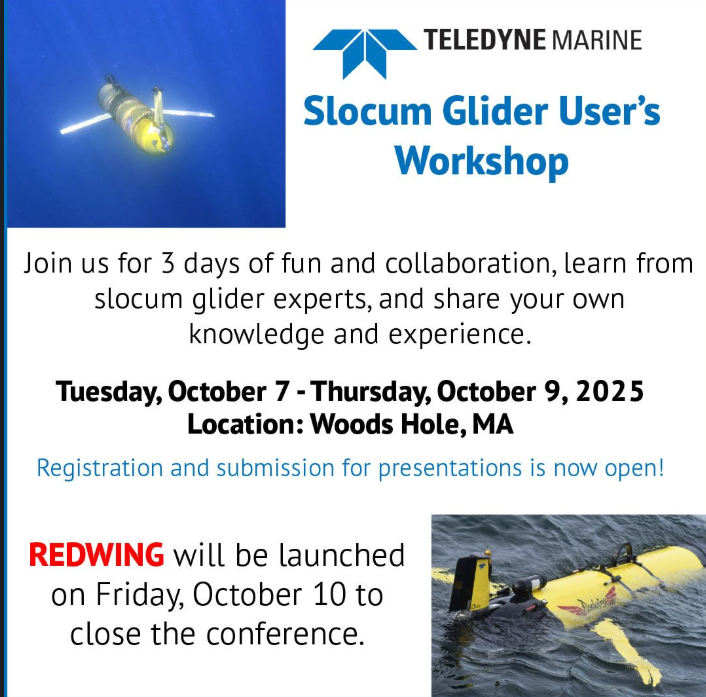 TELEDYNE MARINE

Slocum Glider User's Workshop

Join us for 3 days of fun and collaboration, learn from slocum glider experts, and share your own knowledge and experience.

Tuesday, October 7 - Thursday, October 9, 2025
Location: Woods Hole, MA

Registration and submission for presentations is now open!

REDWING will be launched on Friday, October 10 to close the conference.